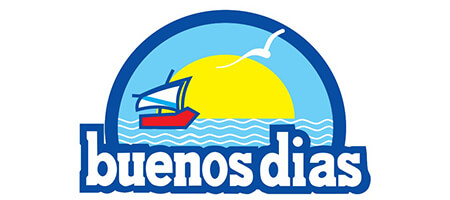 buenos dias